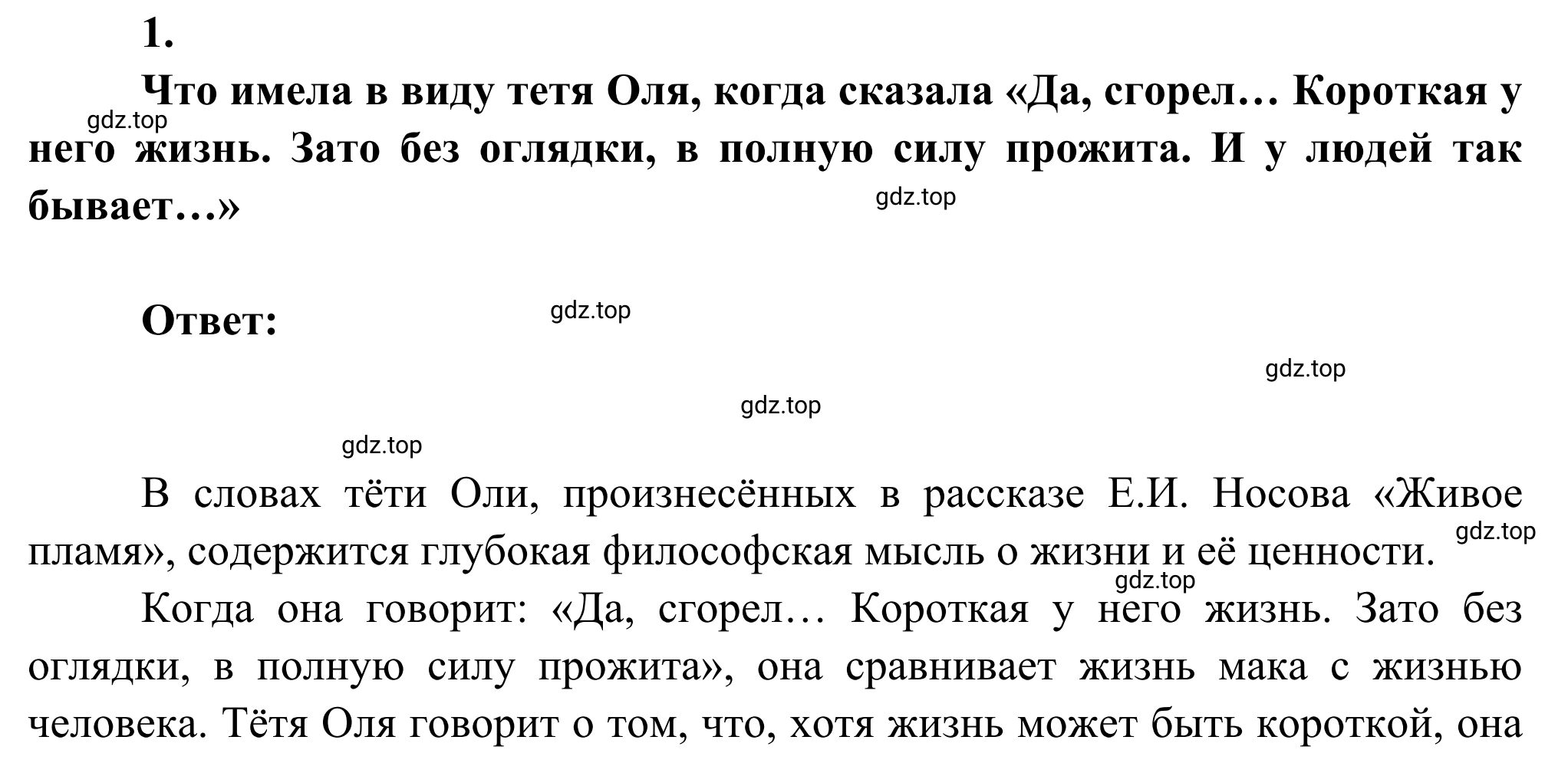 1.

Что имела в виду тетя Оля, когда сказала «Да, сгорел… Короткая у него жизнь. Зато без оглядки, в полную силу прожита. И у людей так бывает…»

gdz.top

gdz.top

Ответ:

gdz.top

gdz.top

gdz.top

gdz.top

В словах тёти Оли, произнесённых в рассказе Е.И. Носова «Живое пламя», содержится глубокая философская мысль о жизни и её ценности.

gdz.top

gdz.top

Когда она говорит: «Да, сгорел… Короткая у него жизнь. Зато без оглядки, в полную силу прожита», она сравнивает жизнь мака с жизнью человека. Тётя Оля говорит о том, что, хотя жизнь может быть короткой, она